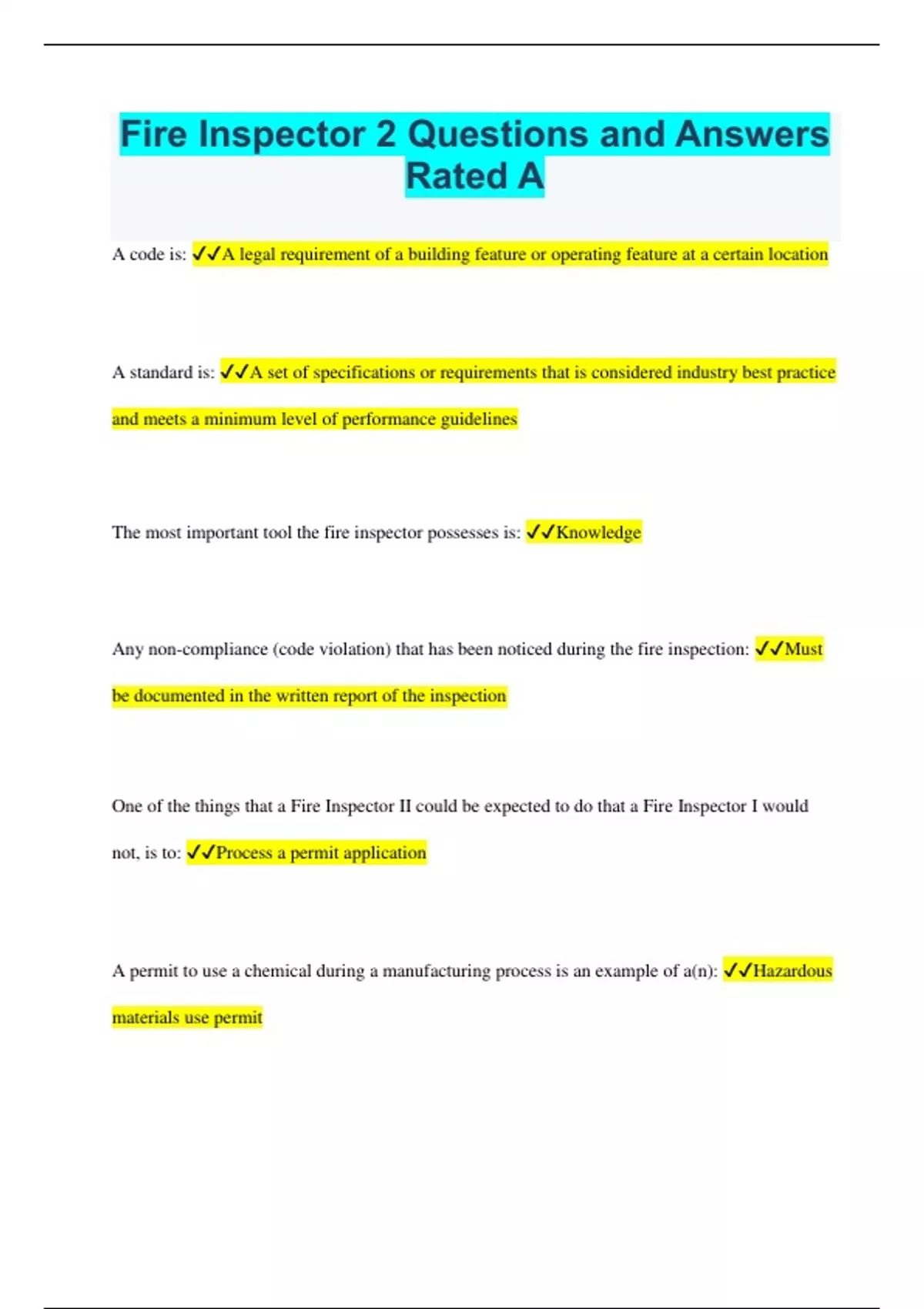 Fire Inspector 2 Questions and Answers Rated A

A code is: ✓✓A legal requirement of a building feature or operating feature at a certain location

A standard is: ✓✓A set of specifications or requirements that is considered industry best practice and meets a minimum level of performance guidelines

The most important tool the fire inspector possesses is: ✓✓Knowledge

Any non-compliance (code violation) that has been noticed during the fire inspection: ✓✓Must be documented in the written report of the inspection

One of the things that a Fire Inspector II could be expected to do that a Fire Inspector I would not, is to: ✓✓Process a permit application

A permit to use a chemical during a manufacturing process is an example of a(n): ✓✓Hazardous materials use permit